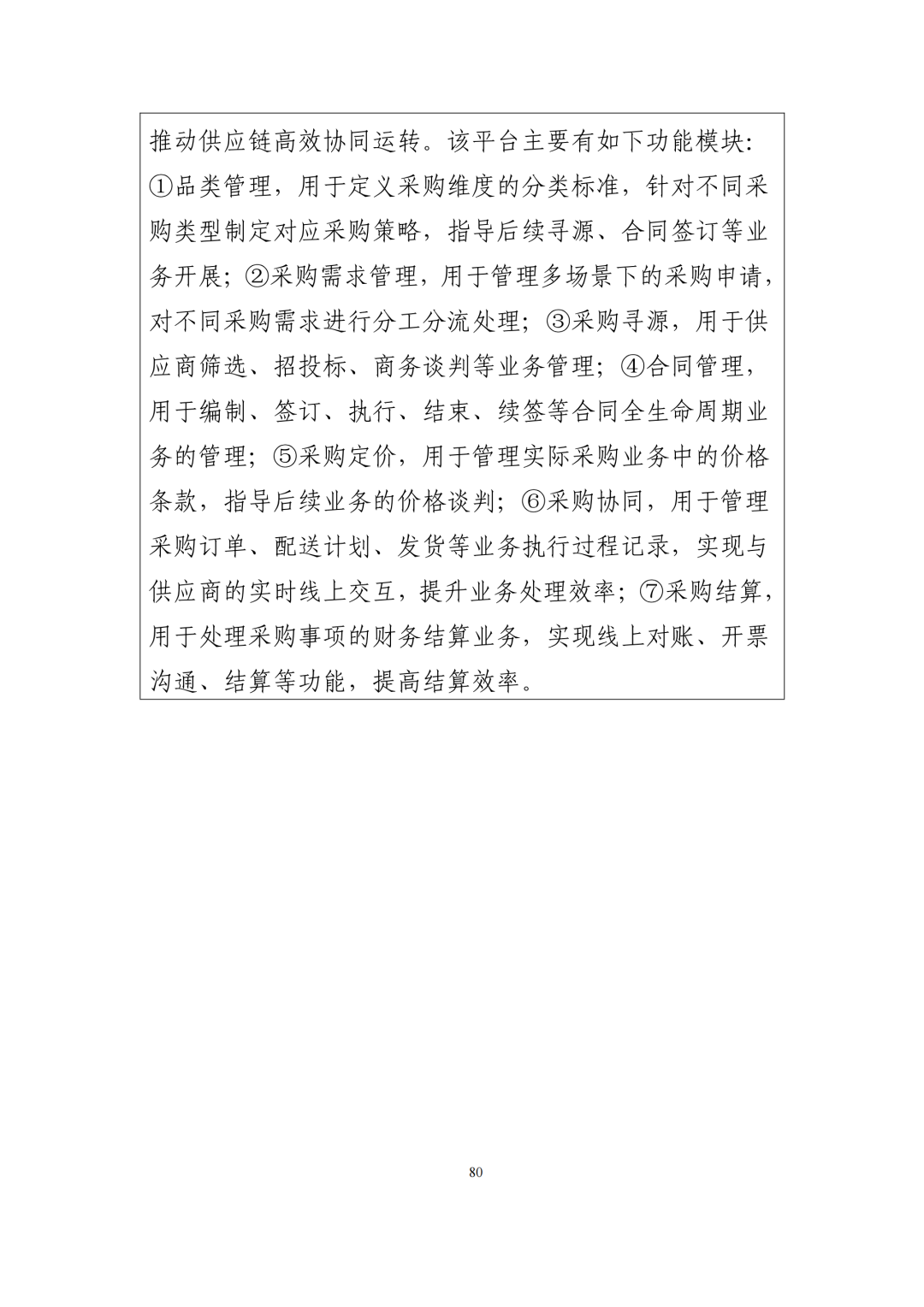 推动供应链高效协同运转。该平台主要有如下功能模块：①品类管理，用于定义采购维度的分类标准，针对不同采购类型制定对应采购策略，指导后续寻源、合同签订等业务开展；②采购需求管理，用于管理多场景下的采购申请，对不同采购需求进行分工分流处理；③采购寻源，用于供应商筛选、招投标、商务谈判等业务管理；④合同管理，用于编制、签订、执行、结束、续签等合同全生命周期业务的管理；⑤采购定价，用于管理实际采购业务中的价格条款，指导后续业务的价格谈判；⑥采购协同，用于管理采购订单、配送计划、发货等业务执行过程记录，实现与供应商的实时线上交互，提升业务处理效率；⑦采购结算，用于处理采购事项的财务结算业务，实现线上对账、开票沟通、结算等功能，提高结算效率。

80